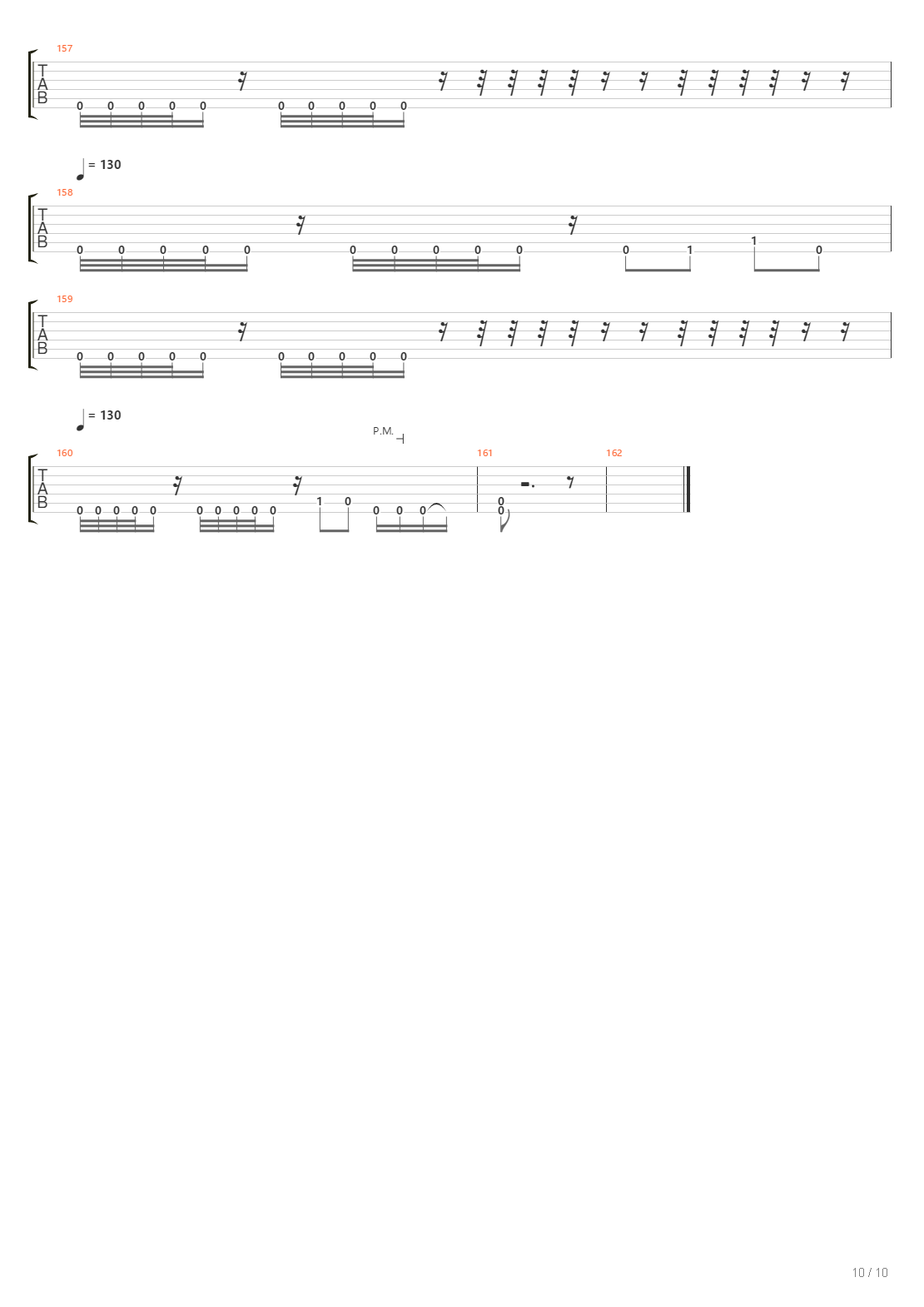 157

T
A
B

0 0 0 0 0 0 0 0 0 0

= 130

158

T
A
B

0 0 0 0 0 0 0 0 0 0 0 1 1 0

159

T
A
B

0 0 0 0 0 0 0 0 0 0

= 130

P.M.

160 161 162

T
A
B

0 0 0 0 0 0 0 0 0 0 1 0 0 0 0 0 0

10 / 10